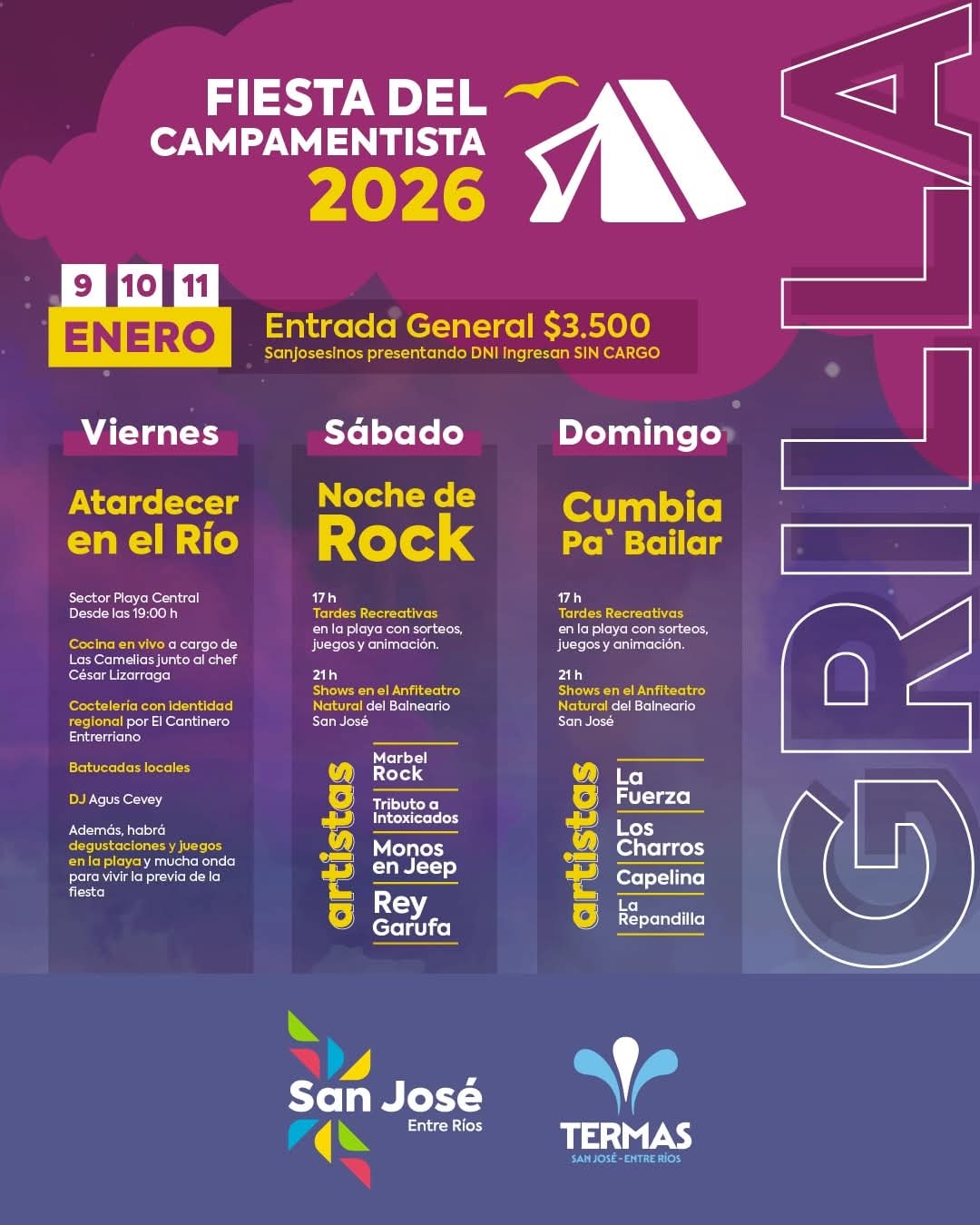 FIESTA DEL CAMPAMENTISTA 2026

9 10 11
ENERO

Entrada General $3.500
Sanjosesinos presentando DNI Ingresan SIN CARGO

Viernes

Atardecer en el Río

Sector Playa Central
Desde las 19:00 h

Cocina en vivo a cargo de Las Camelias junto al chef César Lizarraga

Coctelería con identidad regional por El Cantinero Entrerriano

Batucadas locales

DJ Agus Cevey

Además, habrá degustaciones y juegos en la playa y mucha onda para vivir la previa de la fiesta

Sábado

Noche de Rock

17 h
Tardes Recreativas
en la playa con sorteos, juegos y animación.

21 h
Shows en el Anfiteatro Natural del Balneario San José

artistas

Marbel Rock

Tributo a Intoxicados

Monos en Jeep

Rey Garufa

Domingo

Cumbia Pa` Bailar

17 h
Tardes Recreativas
en la playa con sorteos, juegos y animación.

21 h
Shows en el Anfiteatro Natural del Balneario San José

artistas

La Fuerza

Los Charros

Capelina

La Repandilla

GRILLA

San José
Entre Ríos

TERMAS
SAN JOSÉ - ENTRE RÍOS